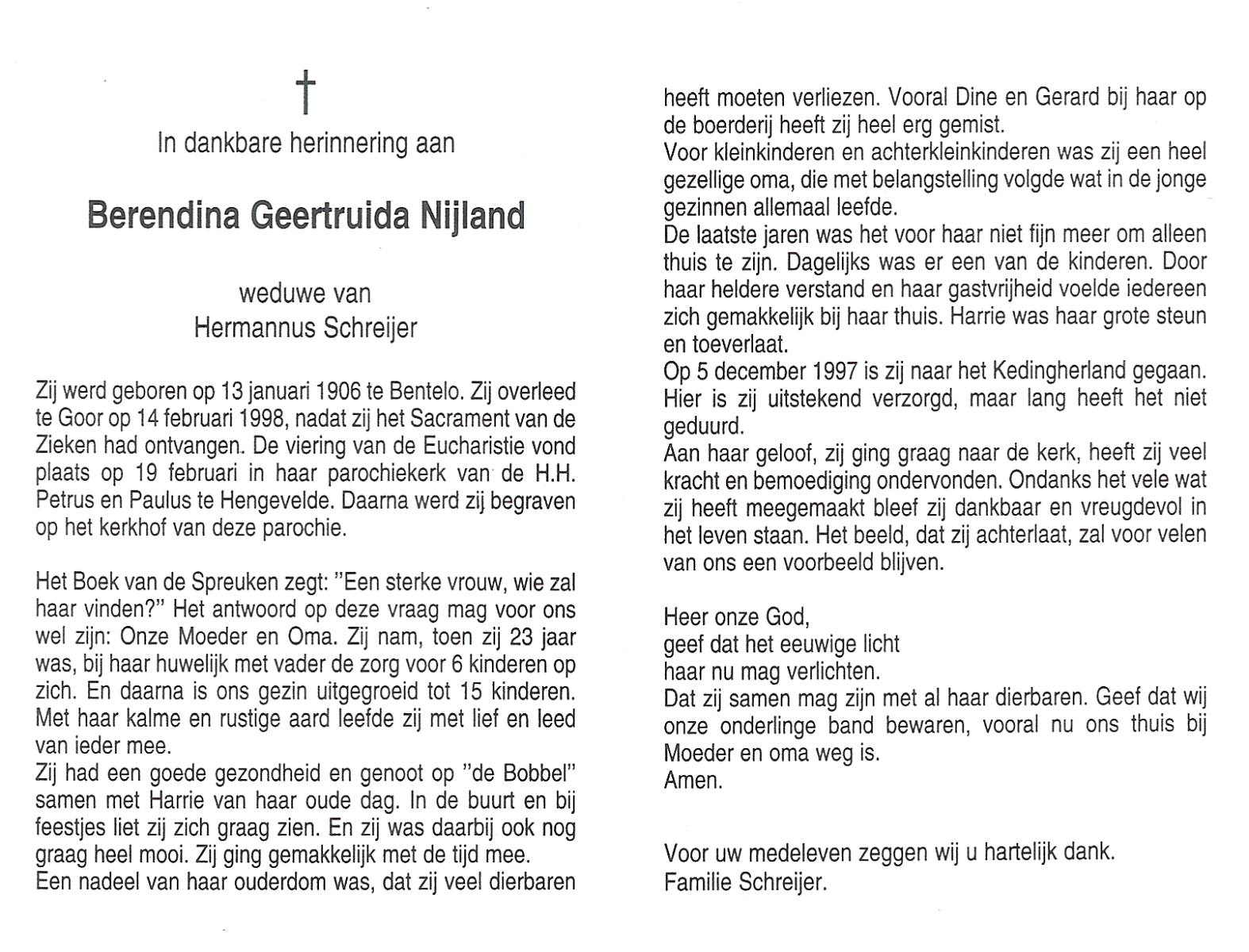 †

In dankbare herinnering aan

Berendina Geertruida Nijland

weduwe van
Hermannus Schreijer

Zij werd geboren op 13 januari 1906 te Bentelo. Zij overleed te Goor op 14 februari 1998, nadat zij het Sacrament van de Zieken had ontvangen. De viering van de Eucharistie vond plaats op 19 februari in haar parochiekerk van de H.H. Petrus en Paulus te Hengevelde. Daarna werd zij begraven op het kerkhof van deze parochie.

Het Boek van de Spreuken zegt: "Een sterke vrouw, wie zal haar vinden?" Het antwoord op deze vraag mag voor ons wel zijn: Onze Moeder en Oma. Zij nam, toen zij 23 jaar was, bij haar huwelijk met vader de zorg voor 6 kinderen op zich. En daarna is ons gezin uitgegroeid tot 15 kinderen. Met haar kalme en rustige aard leefde zij met lief en leed van ieder mee.
Zij had een goede gezondheid en genoot op "de Bobbel" samen met Harrie van haar oude dag. In de buurt en bij feestjes liet zij zich graag zien. En zij was daarbij ook nog graag heel mooi. Zij ging gemakkelijk met de tijd mee.
Een nadeel van haar ouderdom was, dat zij veel dierbaren heeft moeten verliezen. Vooral Dine en Gerard bij haar op de boerderij heeft zij heel erg gemist.
Voor kleinkinderen en achterkleinkinderen was zij een heel gezellige oma, die met belangstelling volgde wat in de jonge gezinnen allemaal leefde.
De laatste jaren was het voor haar niet fijn meer om alleen thuis te zijn. Dagelijks was er een van de kinderen. Door haar heldere verstand en haar gastvrijheid voelde iedereen zich gemakkelijk bij haar thuis. Harrie was haar grote steun en toeverlaat.
Op 5 december 1997 is zij naar het Kedingherland gegaan. Hier is zij uitstekend verzorgd, maar lang heeft het niet geduurd.
Aan haar geloof, zij ging graag naar de kerk, heeft zij veel kracht en bemoediging ondervonden. Ondanks het vele wat zij heeft meegemaakt bleef zij dankbaar en vreugdevol in het leven staan. Het beeld, dat zij achterlaat, zal voor velen van ons een voorbeeld blijven.

Heer onze God,
geef dat het eeuwige licht
haar nu mag verlichten.
Dat zij samen mag zijn met al haar dierbaren. Geef dat wij onze onderlinge band bewaren, vooral nu ons thuis bij Moeder en oma weg is.
Amen.

Voor uw medeleven zeggen wij u hartelijk dank.
Familie Schreijer.